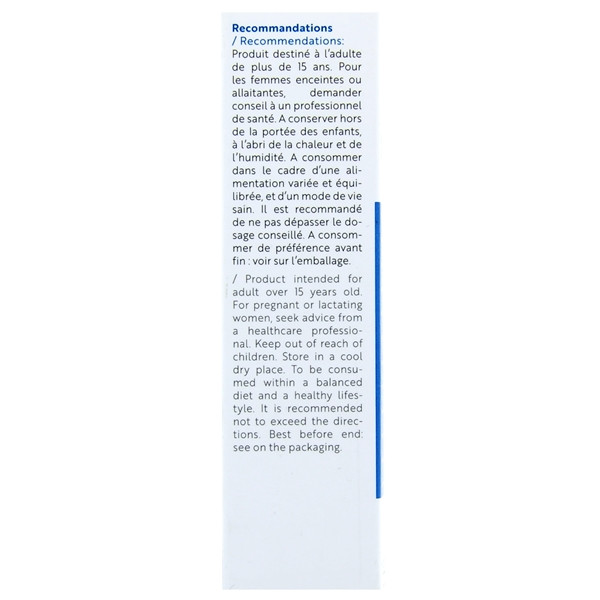 Recommandations
/ Recommendations:

Produit destiné à l'adulte de plus de 15 ans. Pour les femmes enceintes ou allaitantes, demander conseil à un professionnel de santé. A conserver hors de la portée des enfants, à l'abri de la chaleur et de l'humidité. A consommer dans le cadre d'une alimentation variée et équilibrée, et d'un mode de vie sain. Il est recommandé de ne pas dépasser le dosage conseillé. A consommer de préférence avant fin : voir sur l'emballage.

/ Product intended for adult over 15 years old. For pregnant or lactating women, seek advice from a healthcare professional. Keep out of reach of children. Store in a cool dry place. To be consumed within a balanced diet and a healthy lifestyle. It is recommended not to exceed the directions. Best before end: see on the packaging.